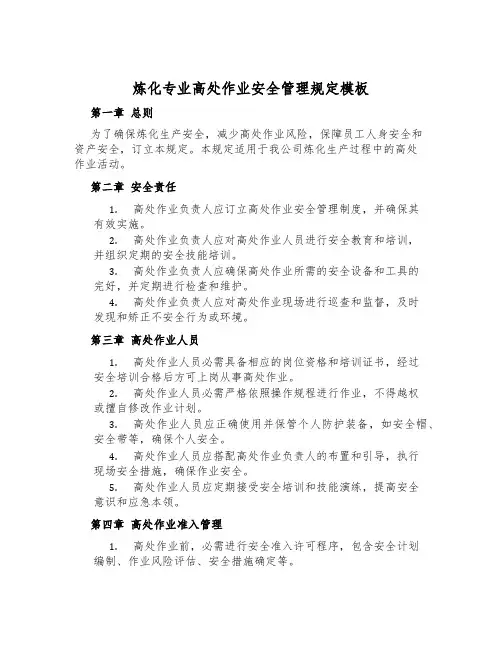 炼化专业高处作业安全管理规定模板

第一章 总则

为了确保炼化生产安全，减少高处作业风险，保障员工人身安全和资产安全，订立本规定。本规定适用于我公司炼化生产过程中的高处作业活动。

第二章 安全责任

1. 高处作业负责人应订立高处作业安全管理制度，并确保其有效实施。

2. 高处作业负责人应对高处作业人员进行安全教育和培训，并组织定期的安全技能培训。

3. 高处作业负责人应确保高处作业所需的安全设备和工具的完好，并定期进行检查和维护。

4. 高处作业负责人应对高处作业现场进行巡查和监督，及时发现和矫正不安全行为或环境。

第三章 高处作业人员

1. 高处作业人员必需具备相应的岗位资格和培训证书，经过安全培训合格后方可上岗从事高处作业。

2. 高处作业人员必需严格依照操作规程进行作业，不得越权或擅自修改作业计划。

3. 高处作业人员应正确使用并保管个人防护装备，如安全帽、安全带等，确保个人安全。

4. 高处作业人员应搭配高处作业负责人的布置和引导，执行现场安全措施，确保作业安全。

5. 高处作业人员应定期接受安全培训和技能演练，提高安全意识和应急本领。

第四章 高处作业准入管理

1. 高处作业前，必需进行安全准入许可程序，包含安全计划编制、作业风险评估、安全措施确定等。